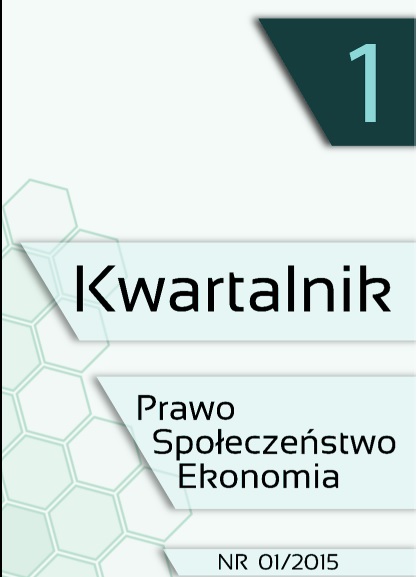 1

Kwartalnik

Prawo
Społeczeństwo
Ekonomia

NR 01/2015